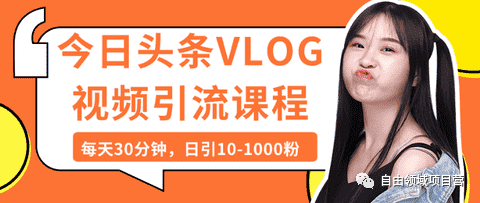 今日头条VLOG
视频引流课程

每天30分钟，日引10-1000粉

自由领域项目营